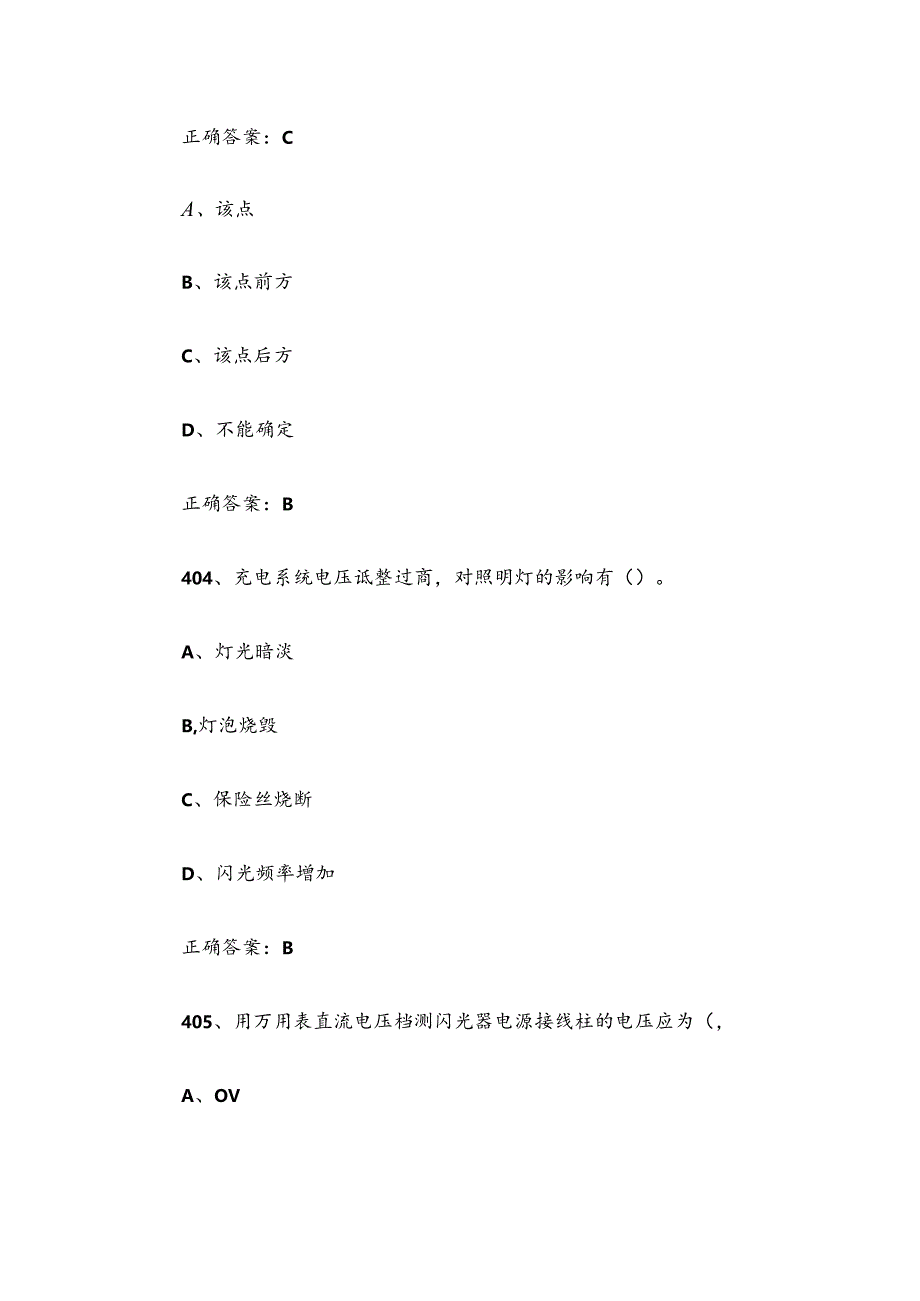 正确答案：C

A、该点

B、该点前方

C、该点后方

D、不能确定

正确答案：B

404、充电系统电压诋整过商，对照明灯的影响有（）。

A、灯光暗淡

B,灯泡烧毁

C、保险丝烧断

D、闪光频率增加

正确答案：B

405、用万用表直流电压档测闪光器电源接线柱的电压应为（,

A、OV